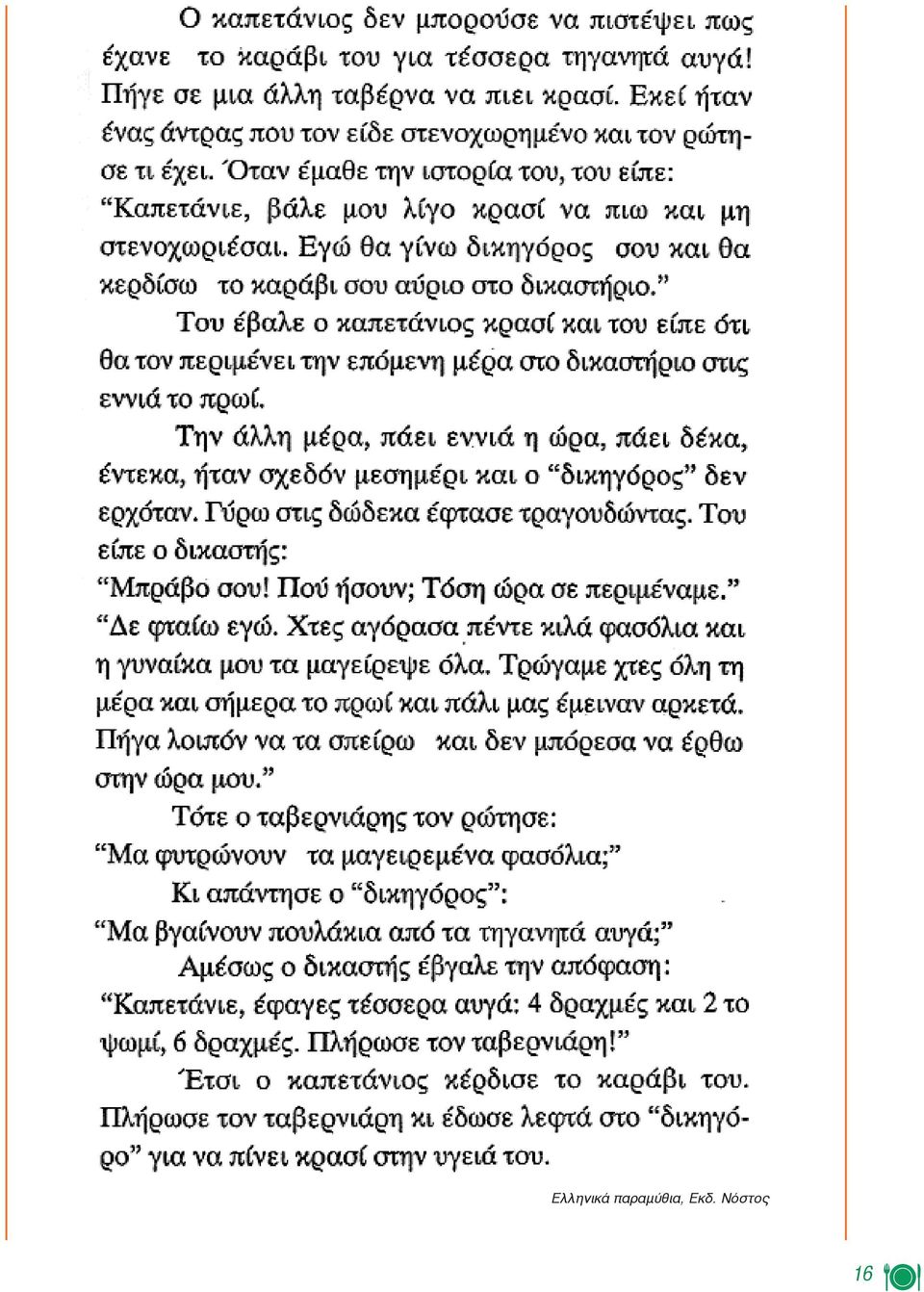 Ο καπετάνιος δεν μπορούσε να πιστέψει πως έχανε το καράβι του για τέσσερα τηγανητά αυγά! Πήγε σε μια άλλη ταβέρνα να πιει κρασί. Εκεί ήταν ένας άντρας που τον είδε στενοχωρημένο και τον ρώτησε τι έχει. Όταν έμαθε την ιστορία του, του είπε: "Καπετάνιε, βάλε μου λίγο κρασί να πιω και μη στενοχωριέσαι. Εγώ θα γίνω δικηγόρος σου και θα κερδίσω το καράβι σου αύριο στο δικαστήριο."

Του έβαλε ο καπετάνιος κρασί και του είπε ότι θα τον περιμένει την επόμενη μέρα στο δικαστήριο στις εννιά το πρωί.

Την άλλη μέρα, πάει εννιά η ώρα, πάει δέκα, έντεκα, ήταν σχεδόν μεσημέρι και ο "δικηγόρος" δεν ερχόταν. Γύρω στις δώδεκα έφτασε τραγουδώντας. Του είπε ο δικαστής:

"Μπράβο σου! Πού ήσουν; Τόση ώρα σε περιμέναμε."

"Δε φταίω εγώ. Χτες αγόρασα πέντε κιλά φασόλια και η γυναίκα μου τα μαγείρεψε όλα. Τρώγαμε χτες όλη τη μέρα και σήμερα το πρωί και πάλι μας έμειναν αρκετά. Πήγα λοιπόν να τα σπείρω και δεν μπόρεσα να έρθω στην ώρα μου."

Τότε ο ταβερνιάρης τον ρώτησε:

"Μα φυτρώνουν τα μαγειρεμένα φασόλια;"

Κι απάντησε ο "δικηγόρος":

"Μα βγαίνουν πουλάκια από τα τηγανητά αυγά;"

Αμέσως ο δικαστής έβγαλε την απόφαση:

"Καπετάνιε, έφαγες τέσσερα αυγά: 4 δραχμές και 2 το ψωμί, 6 δραχμές. Πλήρωσε τον ταβερνιάρη!"

Έτσι ο καπετάνιος κέρδισε το καράβι του. Πλήρωσε τον ταβερνιάρη κι έδωσε λεφτά στο "δικηγόρο" για να πίνει κρασί στην υγειά του.

Ελληνικά παραμύθια, Εκδ. Νόστος

16